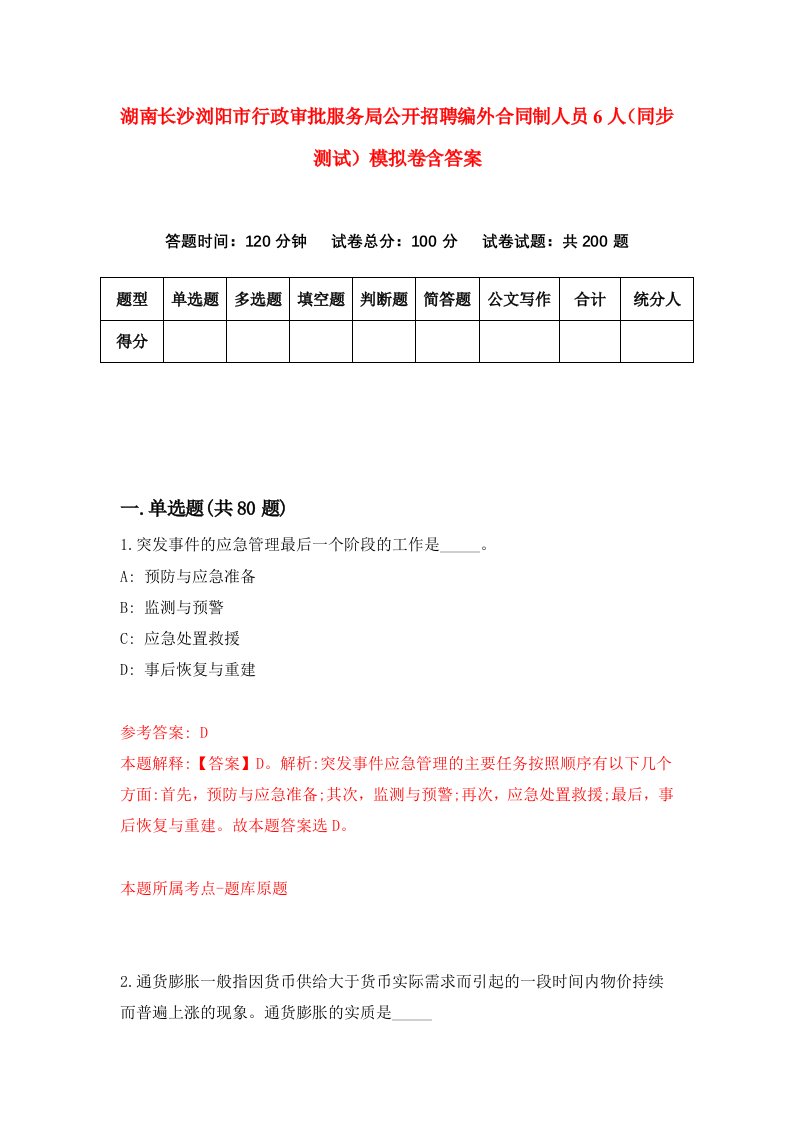 湖南长沙浏阳市行政审批服务局公开招聘编外合同制人员6人（同步测试）模拟卷含答案

答题时间：120分钟　试卷总分：100分　试卷试题：共200题

| 题型 | 单选题 | 多选题 | 填空题 | 判断题 | 简答题 | 公文写作 | 合计 | 统分人 |
|---|---|---|---|---|---|---|---|---|
| 得分 | | | | | | | | |

一.单选题(共80题)

1.突发事件的应急管理最后一个阶段的工作是_____。
A: 预防与应急准备
B: 监测与预警
C: 应急处置救援
D: 事后恢复与重建

参考答案: D
本题解释:【答案】D。解析:突发事件应急管理的主要任务按照顺序有以下几个方面:首先，预防与应急准备;其次，监测与预警;再次，应急处置救援;最后，事后恢复与重建。故本题答案选D。

本题所属考点-题库原题

2.通货膨胀一般指因货币供给大于货币实际需求而引起的一段时间内物价持续而普遍上涨的现象。通货膨胀的实质是_____